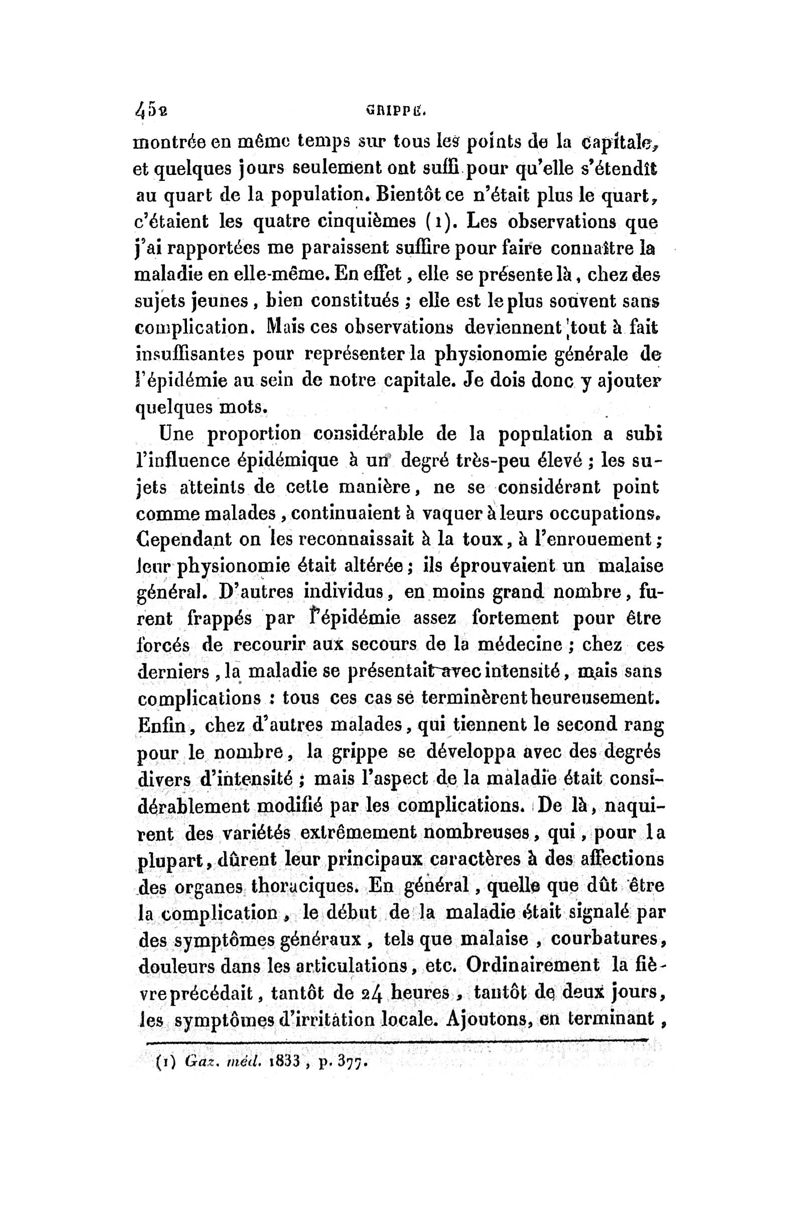 452 GRIPPE.

montrée en même temps sur tous les points de la capitale, et quelques jours seulement ont suffi pour qu'elle s'étendît au quart de la population. Bientôt ce n'était plus le quart, c'étaient les quatre cinquièmes (1). Les observations que j'ai rapportées me paraissent suffire pour faire connaître la maladie en elle-même. En effet, elle se présente là, chez des sujets jeunes, bien constitués ; elle est le plus souvent sans complication. Mais ces observations deviennent tout à fait insuffisantes pour représenter la physionomie générale de l'épidémie au sein de notre capitale. Je dois donc y ajouter quelques mots.

Une proportion considérable de la population a subi l'influence épidémique à un degré très-peu élevé ; les sujets atteints de cette manière, ne se considérant point comme malades, continuaient à vaquer à leurs occupations. Cependant on les reconnaissait à la toux, à l'enrouement ; leur physionomie était altérée ; ils éprouvaient un malaise général. D'autres individus, en moins grand nombre, furent frappés par l'épidémie assez fortement pour être forcés de recourir aux secours de la médecine ; chez ces derniers, la maladie se présentait avec intensité, mais sans complications : tous ces cas se terminèrent heureusement. Enfin, chez d'autres malades, qui tiennent le second rang pour le nombre, la grippe se développa avec des degrés divers d'intensité ; mais l'aspect de la maladie était considérablement modifié par les complications. De là, naquirent des variétés extrêmement nombreuses, qui, pour la plupart, dûrent leur principaux caractères à des affections des organes thoraciques. En général, quelle que dût être la complication, le début de la maladie était signalé par des symptômes généraux, tels que malaise, courbatures, douleurs dans les articulations, etc. Ordinairement la fièvre précédait, tantôt de 24 heures, tantôt de deux jours, les symptômes d'irritation locale. Ajoutons, en terminant,

(1) Gaz. méd. 1833, p. 377.